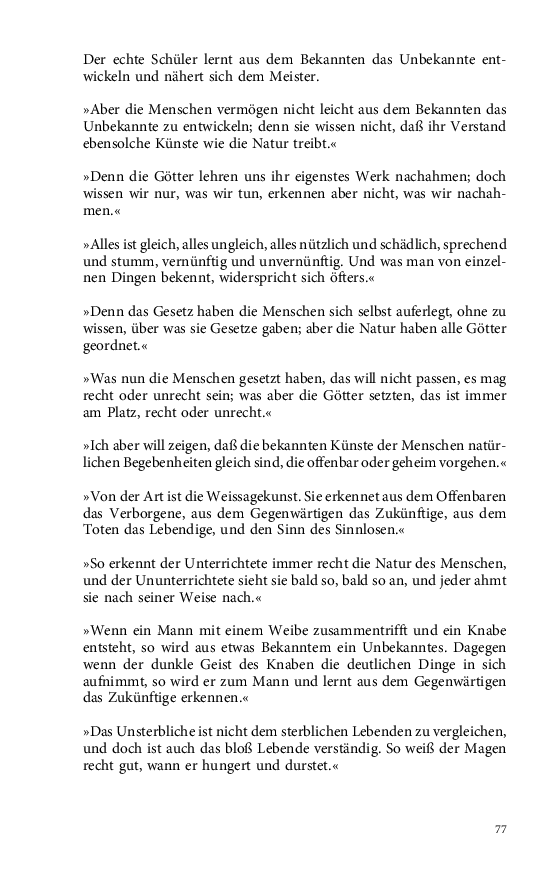 Der echte Schüler lernt aus dem Bekannten das Unbekannte entwickeln und nähert sich dem Meister.

»Aber die Menschen vermögen nicht leicht aus dem Bekannten das Unbekannte zu entwickeln; denn sie wissen nicht, daß ihr Verstand ebensolche Künste wie die Natur treibt.«

»Denn die Götter lehren uns ihr eigenstes Werk nachahmen; doch wissen wir nur, was wir tun, erkennen aber nicht, was wir nachahmen.«

»Alles ist gleich, alles ungleich, alles nützlich und schädlich, sprechend und stumm, vernünftig und unvernünftig. Und was man von einzelnen Dingen bekennt, widerspricht sich öfters.«

»Denn das Gesetz haben die Menschen sich selbst auferlegt, ohne zu wissen, über was sie Gesetze gaben; aber die Natur haben alle Götter geordnet.«

»Was nun die Menschen gesetzt haben, das will nicht passen, es mag recht oder unrecht sein; was aber die Götter setzten, das ist immer am Platz, recht oder unrecht.«

»Ich aber will zeigen, daß die bekannten Künste der Menschen natürlichen Begebenheiten gleich sind, die offenbar oder geheim vorgehen.«

»Von der Art ist die Weissagekunst. Sie erkennet aus dem Offenbaren das Verborgene, aus dem Gegenwärtigen das Zukünftige, aus dem Toten das Lebendige, und den Sinn des Sinnlosen.«

»So erkennt der Unterrichtete immer recht die Natur des Menschen, und der Ununterrichtete sieht sie bald so, bald so an, und jeder ahmt sie nach seiner Weise nach.«

»Wenn ein Mann mit einem Weibe zusammentrifft und ein Knabe entsteht, so wird aus etwas Bekanntem ein Unbekanntes. Dagegen wenn der dunkle Geist des Knaben die deutlichen Dinge in sich aufnimmt, so wird er zum Mann und lernt aus dem Gegenwärtigen das Zukünftige erkennen.«

»Das Unsterbliche ist nicht dem sterblichen Lebenden zu vergleichen, und doch ist auch das bloß Lebende verständig. So weiß der Magen recht gut, wann er hungert und durstet.«

77